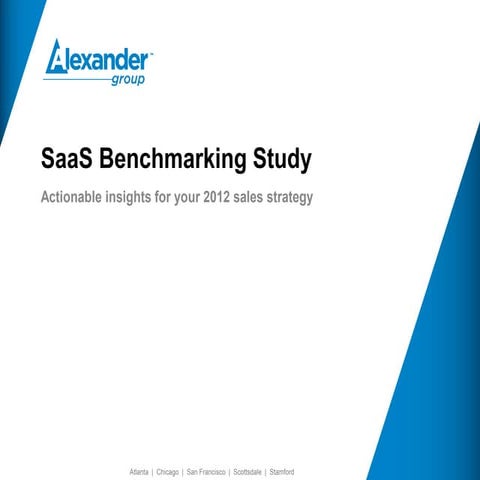 Alexander™
group

SaaS Benchmarking Study

Actionable insights for your 2012 sales strategy

Atlanta | Chicago | San Francisco | Scottsdale | Stamford